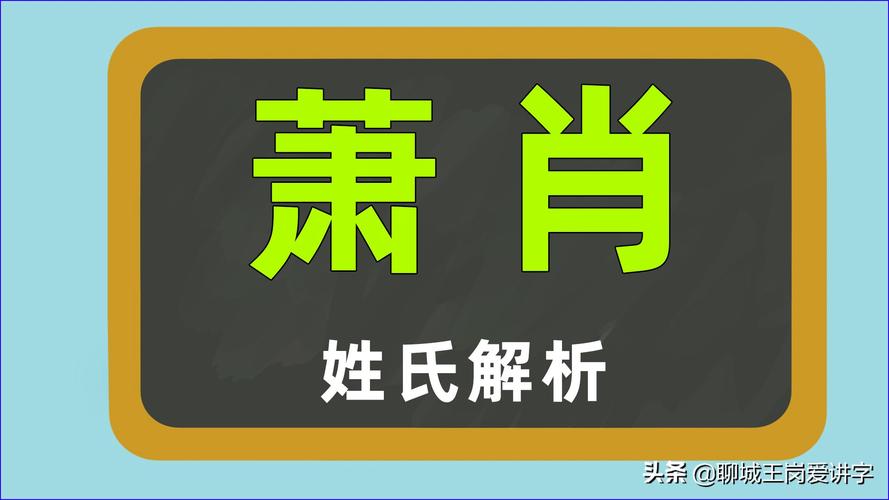 萧 肖

姓氏解析

头条 @聊城王岗爱讲字